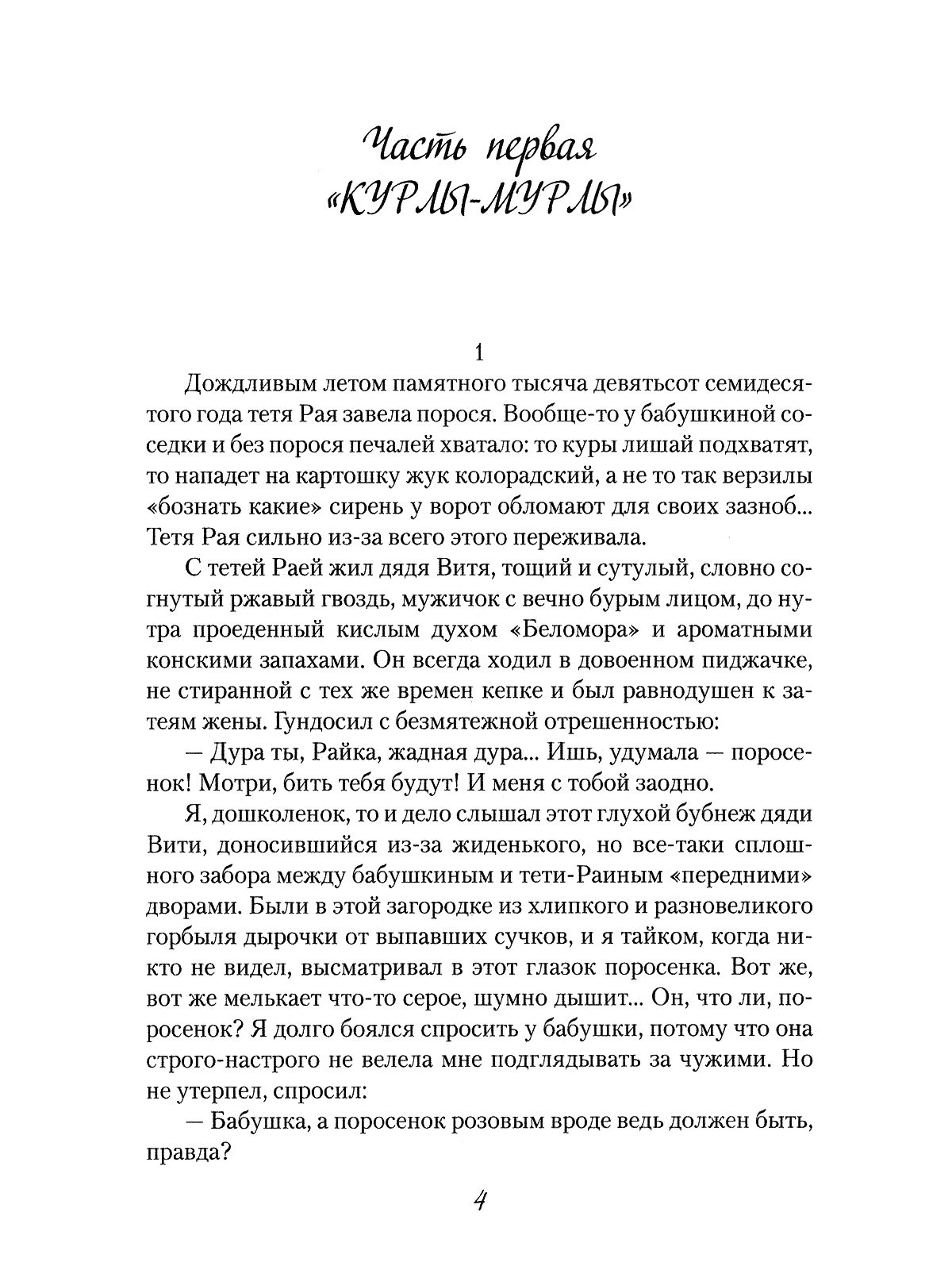 Часть первая
«КУРЛЫ-МУРЛЫ»

1

Дождливым летом памятного тысяча девятьсот семидесятого года тетя Рая завела порося. Вообще-то у бабушкиной соседки и без порося печалей хватало: то куры лишай подхватят, то нападет на картошку жук колорадский, а не то так верзилы «бознать какие» сирень у ворот обломают для своих зазноб... Тетя Рая сильно из-за всего этого переживала.

С тетей Раей жил дядя Витя, тощий и сутулый, словно согнутый ржавый гвоздь, мужичок с вечно бурым лицом, до нутра проеденный кислым духом «Беломора» и ароматными конскими запахами. Он всегда ходил в довоенном пиджачке, не стиранной с тех же времен кепке и был равнодушен к затеям жены. Гундосил с безмятежной отрешенностью:

— Дура ты, Райка, жадная дура... Ишь, удумала — поросенок! Мотри, бить тебя будут! И меня с тобой заодно.

Я, дошколенок, то и дело слышал этот глухой бубнеж дяди Вити, доносившийся из-за жиденького, но все-таки сплошного забора между бабушкиным и тети-Раиным «передними» дворами. Были в этой загородке из хлипкого и разновеликого горбыля дырочки от выпавших сучков, и я тайком, когда никто не видел, высматривал в этот глазок поросенка. Вот же, вот же мелькает что-то серое, шумно дышит... Он, что ли, поросенок? Я долго боялся спросить у бабушки, потому что она строго-настрого не велела мне подглядывать за чужими. Но не утерпел, спросил:

— Бабушка, а поросенок розовым вроде ведь должен быть, правда?

4